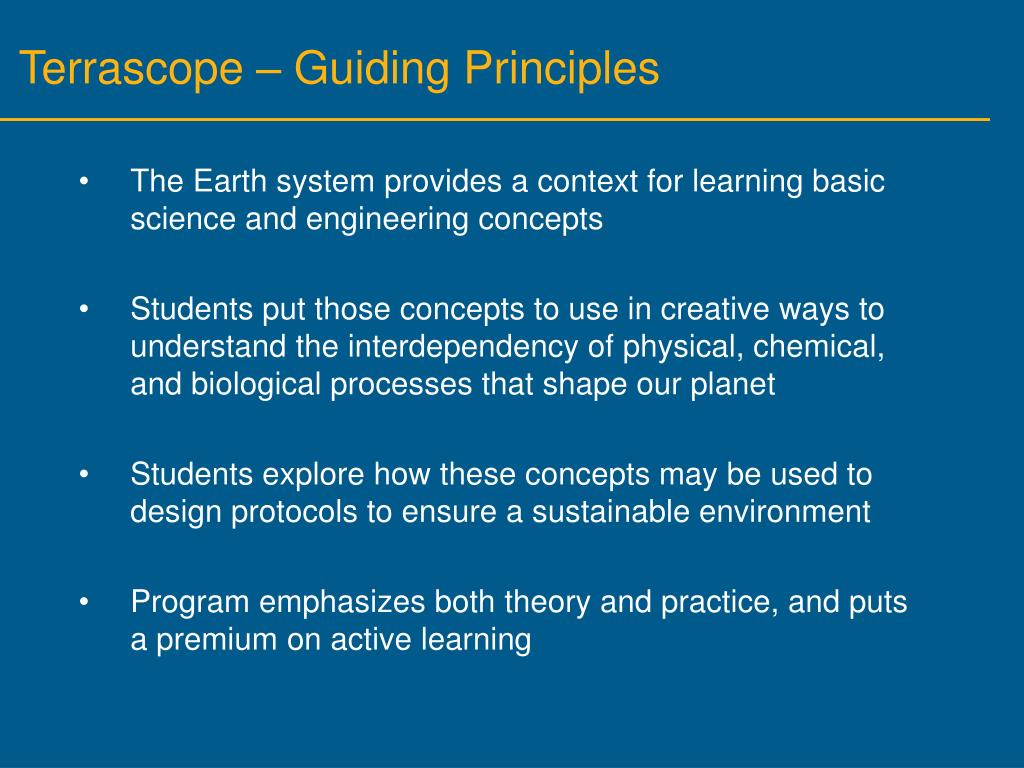 Terrascope – Guiding Principles

• The Earth system provides a context for learning basic science and engineering concepts

• Students put those concepts to use in creative ways to understand the interdependency of physical, chemical, and biological processes that shape our planet

• Students explore how these concepts may be used to design protocols to ensure a sustainable environment

• Program emphasizes both theory and practice, and puts a premium on active learning